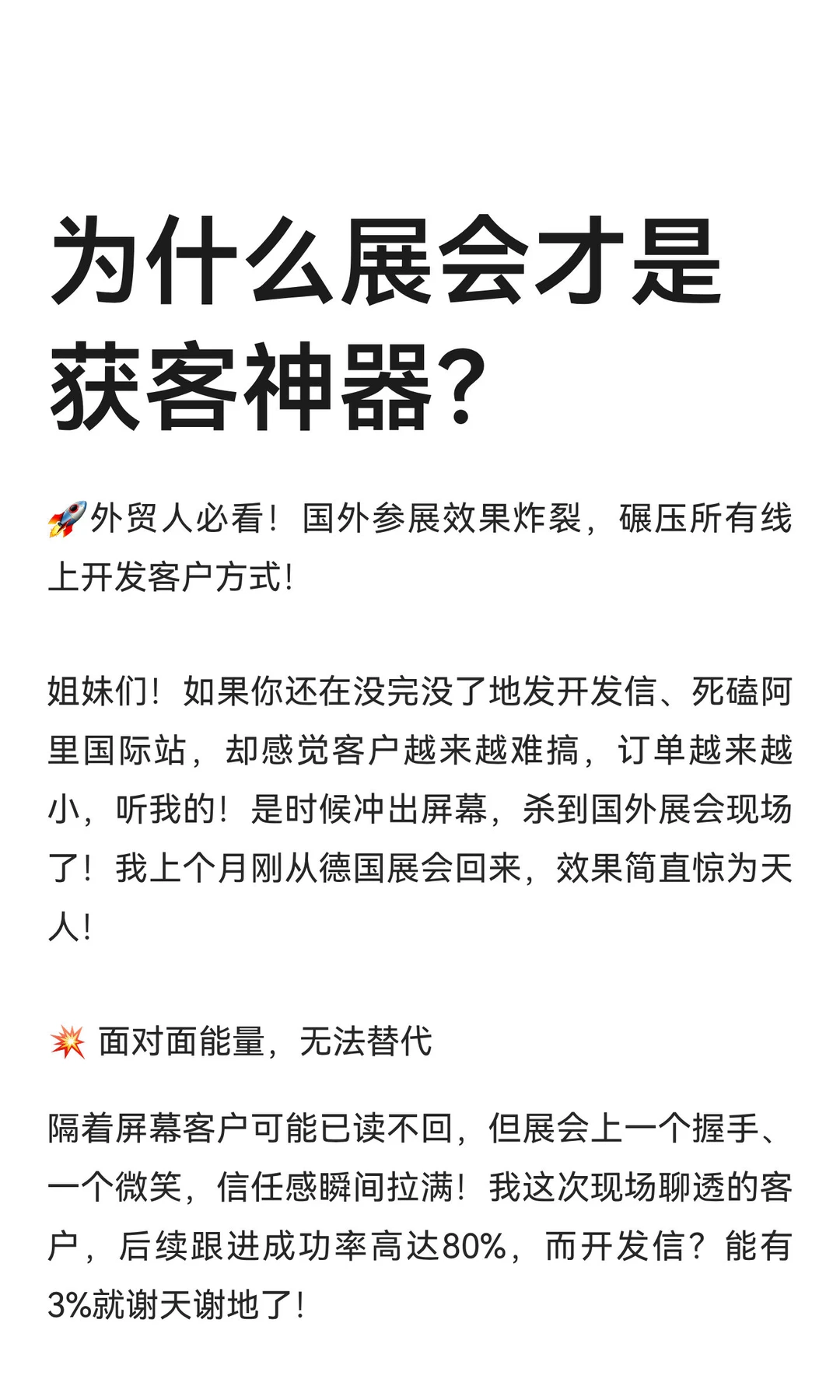 为什么展会才是获客神器?

🚀外贸人必看！国外参展效果炸裂，碾压所有线上开发客户方式!

姐妹们！如果你还在没完没了地发开发信、死磕阿里国际站，却感觉客户越来越难搞，订单越来越小，听我的！是时候冲出屏幕，杀到国外展会现场了！我上个月刚从德国展会回来，效果简直惊为天人!

💥 面对面能量，无法替代

隔着屏幕客户可能已读不回，但展会上一个握手、一个微笑，信任感瞬间拉满！我这次现场聊透的客户，后续跟进成功率高达80%，而开发信？能有3%就谢天谢地了!